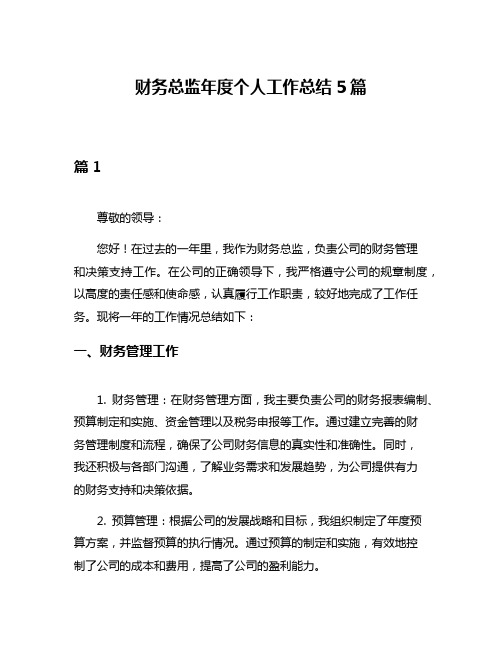 财务总监年度个人工作总结 5 篇

篇 1

尊敬的领导：

您好！在过去的一年里，我作为财务总监，负责公司的财务管理和决策支持工作。在公司的正确领导下，我严格遵守公司的规章制度，以高度的责任感和使命感，认真履行工作职责，较好地完成了工作任务。现将一年的工作情况总结如下：

一、财务管理工作

1. 财务管理：在财务管理方面，我主要负责公司的财务报表编制、预算制定和实施、资金管理以及税务申报等工作。通过建立完善的财务管理制度和流程，确保了公司财务信息的真实性和准确性。同时，我还积极与各部门沟通，了解业务需求和发展趋势，为公司提供有力的财务支持和决策依据。

2. 预算管理：根据公司的发展战略和目标，我组织制定了年度预算方案，并监督预算的执行情况。通过预算的制定和实施，有效地控制了公司的成本和费用，提高了公司的盈利能力。